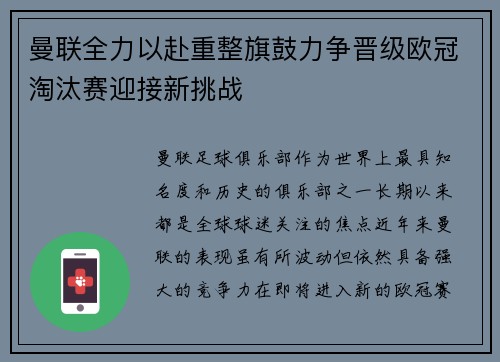 曼联全力以赴重整旗鼓力争晋级欧冠淘汰赛迎接新挑战

曼联足球俱乐部作为世界上最具知名度和历史的俱乐部之一长期以来都是全球球迷关注的焦点近年来曼联的表现虽有所波动但依然具备强大的竞争力在即将进入新的欧冠赛